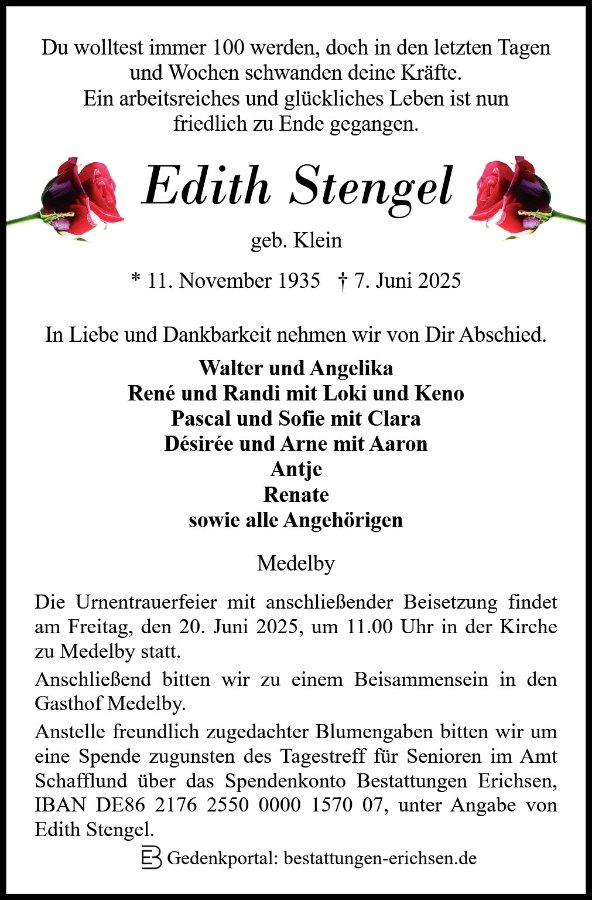 Du wolltest immer 100 werden, doch in den letzten Tagen und Wochen schwanden deine Kräfte. Ein arbeitsreiches und glückliches Leben ist nun friedlich zu Ende gegangen.

Edith Stengel

geb. Klein

* 11. November 1935 † 7. Juni 2025

In Liebe und Dankbarkeit nehmen wir von Dir Abschied.

Walter und Angelika
René und Randi mit Loki und Keno
Pascal und Sofie mit Clara
Désirée und Arne mit Aaron
Antje
Renate
sowie alle Angehörigen

Medelby

Die Urnentrauerfeier mit anschließender Beisetzung findet am Freitag, den 20. Juni 2025, um 11.00 Uhr in der Kirche zu Medelby statt.

Anschließend bitten wir zu einem Beisammensein in den Gasthof Medelby.

Anstelle freundlich zugedachter Blumengaben bitten wir um eine Spende zugunsten des Tagestreff für Senioren im Amt Schafflund über das Spendenkonto Bestattungen Erichsen, IBAN DE86 2176 2550 0000 1570 07, unter Angabe von Edith Stengel.

Gedenkportal: bestattungen-erichsen.de